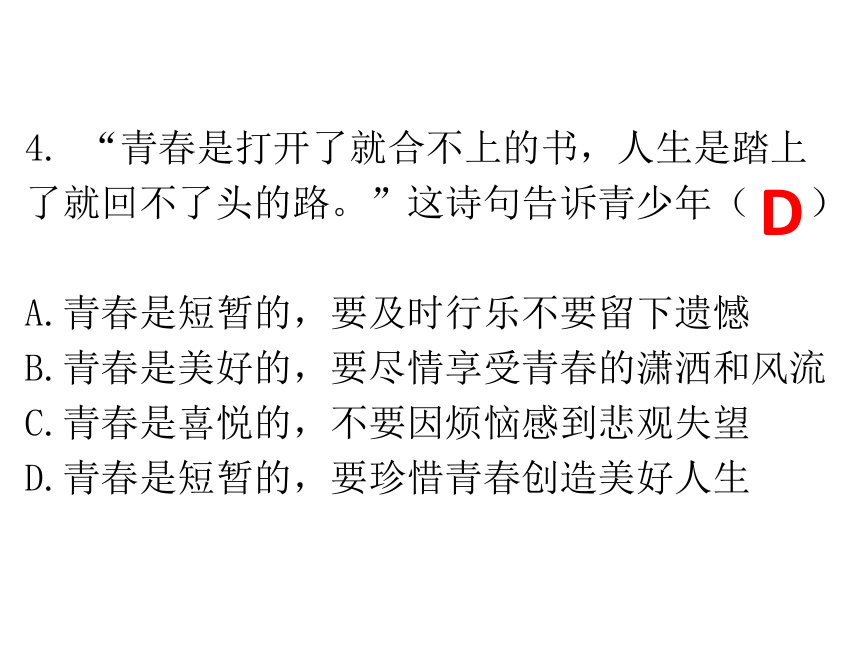 4. “青春是打开了就合不上的书，人生是踏上了就回不了头的路。”这诗句告诉青少年（ D ）

A.青春是短暂的，要及时行乐不要留下遗憾
B.青春是美好的，要尽情享受青春的潇洒和风流
C.青春是喜悦的，不要因烦恼感到悲观失望
D.青春是短暂的，要珍惜青春创造美好人生